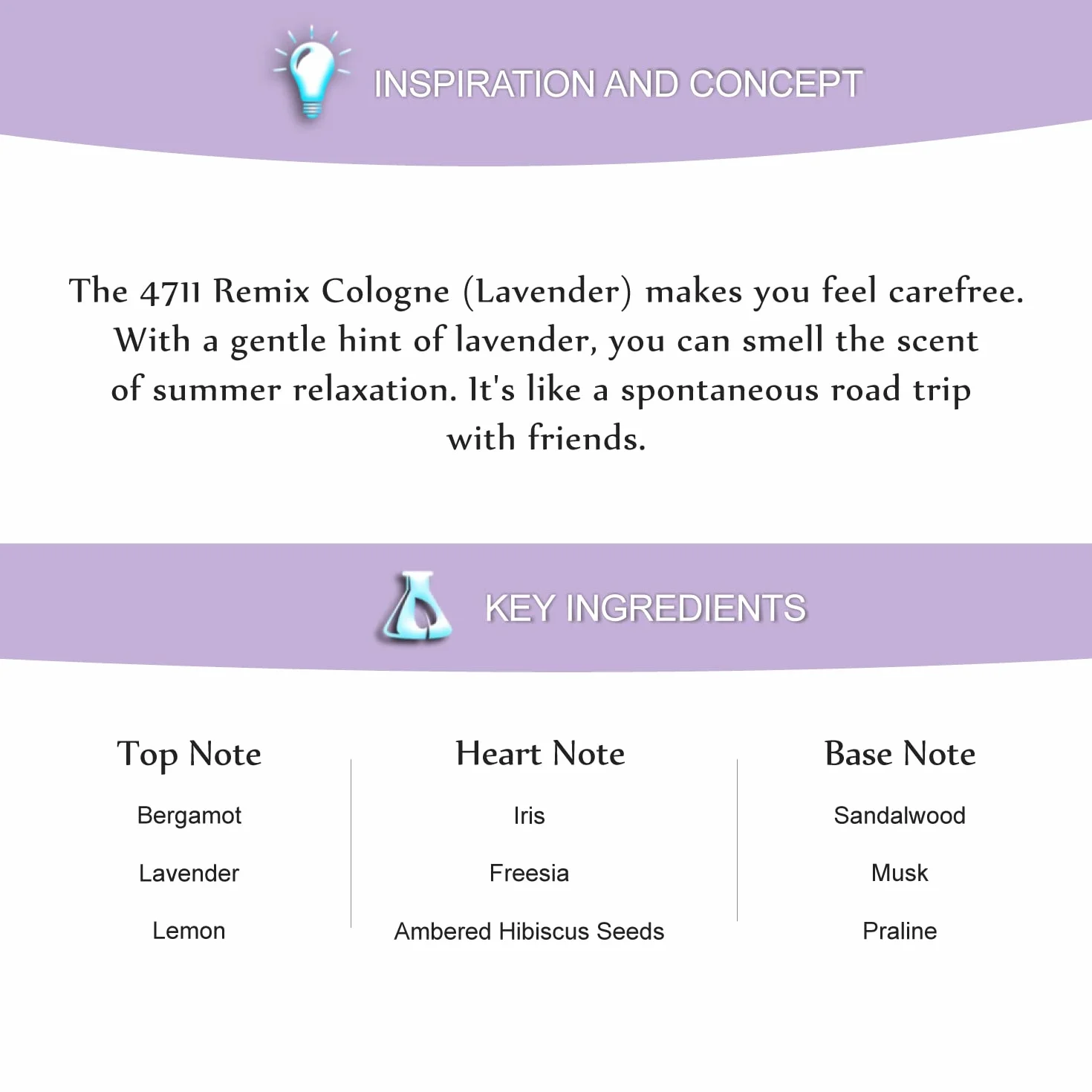 INSPIRATION AND CONCEPT

The 4711 Remix Cologne (Lavender) makes you feel carefree. With a gentle hint of lavender, you can smell the scent of summer relaxation. It's like a spontaneous road trip with friends.

KEY INGREDIENTS

Top Note

Bergamot

Lavender

Lemon

Heart Note

Iris

Freesia

Ambered Hibiscus Seeds

Base Note

Sandalwood

Musk

Praline